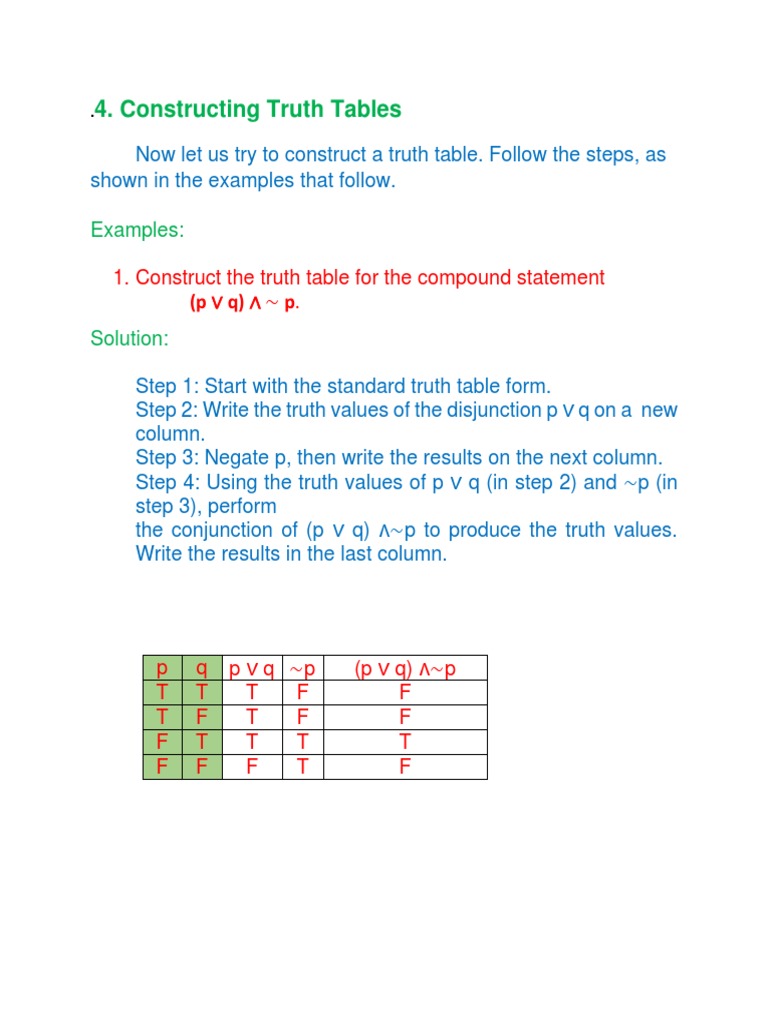 .4. Constructing Truth Tables

Now let us try to construct a truth table. Follow the steps, as shown in the examples that follow.

Examples:

1. Construct the truth table for the compound statement $(p \vee q) \wedge \sim p$.

Solution:

Step 1: Start with the standard truth table form.
Step 2: Write the truth values of the disjunction $p \vee q$ on a new column.
Step 3: Negate p, then write the results on the next column.
Step 4: Using the truth values of $p \vee q$ (in step 2) and $\sim p$ (in step 3), perform
the conjunction of $(p \vee q) \wedge \sim p$ to produce the truth values. Write the results in the last column.

| p | q | $p \vee q$ | $\sim p$ | $(p \vee q) \wedge \sim p$ |
|---|---|---|---|---|
| T | T | T | F | F |
| T | F | T | F | F |
| F | T | T | T | T |
| F | F | F | T | F |